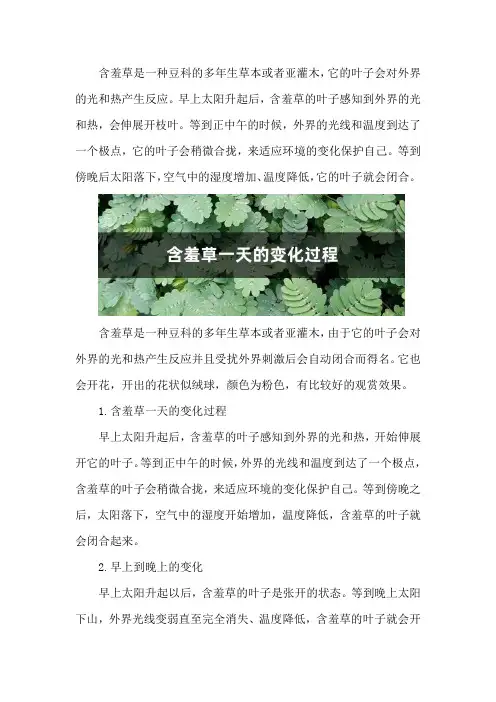 含羞草是一种豆科的多年生草本或者亚灌木，它的叶子会对外界的光和热产生反应。早上太阳升起后，含羞草的叶子感知到外界的光和热，会伸展开枝叶。等到正中午的时候，外界的光线和温度到达了一个极点，它的叶子会稍微合拢，来适应环境的变化保护自己。等到傍晚后太阳落下，空气中的湿度增加、温度降低，它的叶子就会闭合。

含羞草一天的变化过程

含羞草是一种豆科的多年生草本或者亚灌木，由于它的叶子会对外界的光和热产生反应并且受扰外界刺激后会自动闭合而得名。它也会开花，开出的花状似绒球，颜色为粉色，有比较好的观赏效果。

1.含羞草一天的变化过程

早上太阳升起后，含羞草的叶子感知到外界的光和热，开始伸展开它的叶子。等到正中午的时候，外界的光线和温度到达了一个极点，含羞草的叶子会稍微合拢，来适应环境的变化保护自己。等到傍晚之后，太阳落下，空气中的湿度开始增加，温度降低，含羞草的叶子就会闭合起来。

2.早上到晚上的变化

早上太阳升起以后，含羞草的叶子是张开的状态。等到晚上太阳下山，外界光线变弱直至完全消失、温度降低，含羞草的叶子就会开